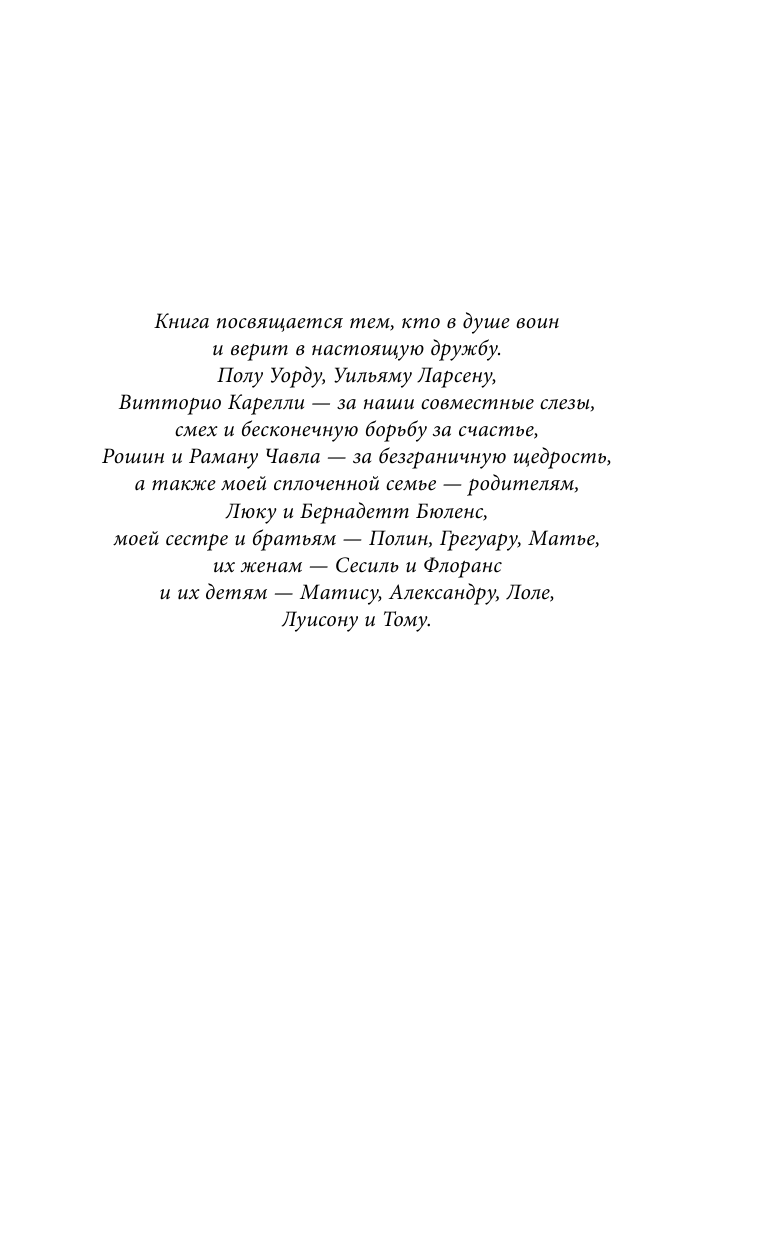 Книга посвящается тем, кто в душе воин
и верит в настоящую дружбу.
Полу Уорду, Уильяму Ларсену,
Витторио Карелли — за наши совместные слезы,
смех и бесконечную борьбу за счастье,
Рошин и Раману Чавла — за безграничную щедрость,
а также моей сплоченной семье — родителям,
Люку и Бернадетт Бюленс,
моей сестре и братьям — Полин, Грегуару, Матье,
их женам — Сесиль и Флоранс
и их детям — Матису, Александру, Лоле,
Луисону и Тому.